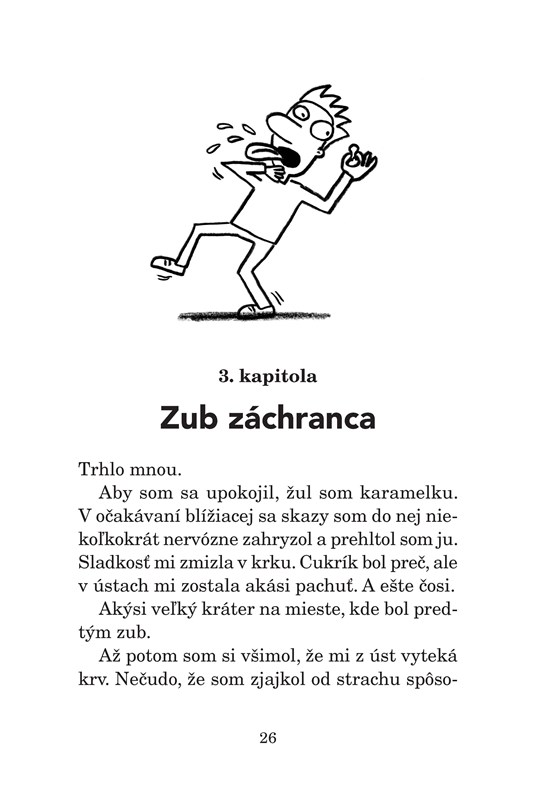 3. kapitola

Zub záchranca

Trhlo mnou.

Aby som sa upokojil, žul som karamelku. V očakávaní blížiacej sa skazy som do nej niekoľkokrát nervózne zahryzol a prehltol som ju. Sladkosť mi zmizla v krku. Cukrík bol preč, ale v ústach mi zostala akási pachuť. A ešte čosi.

Akýsi veľký kráter na mieste, kde bol predtým zub.

Až potom som si všimol, že mi z úst vyteká krv. Nečudo, že som zjajkol od strachu spôso-

26